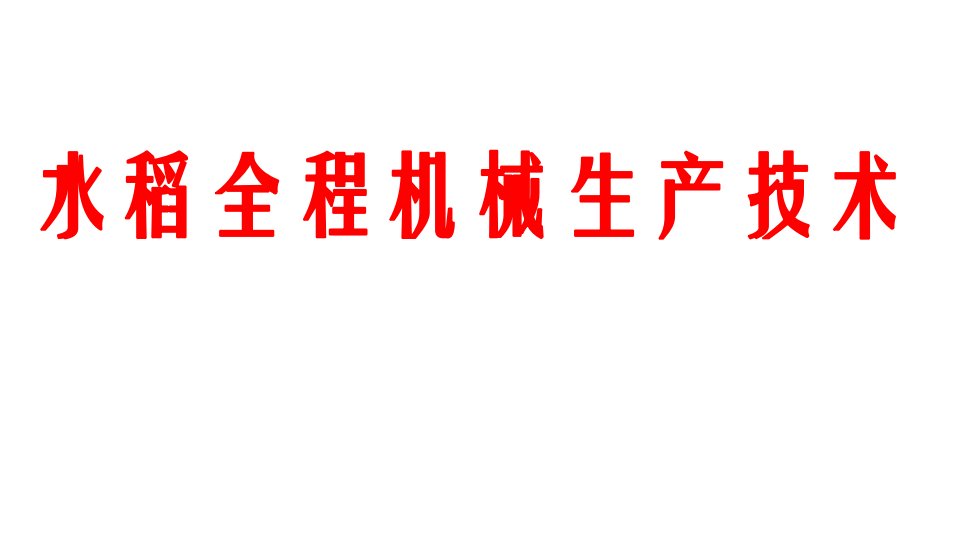 水稻全程机械生产技术